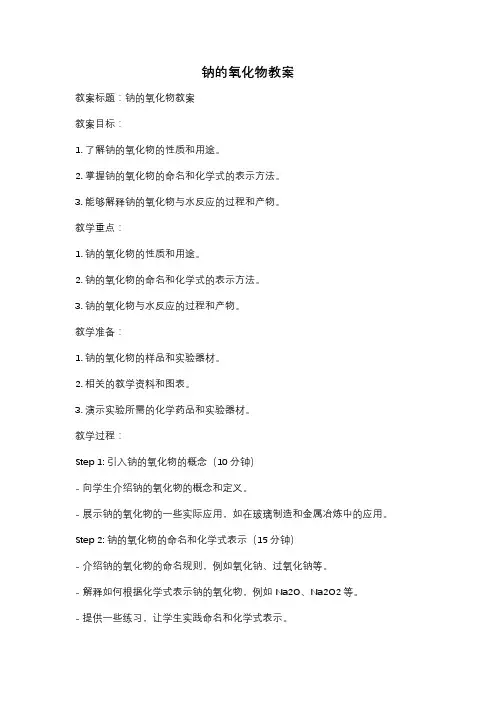 钠的氧化物教案

教案标题：钠的氧化物教案

教案目标：

1. 了解钠的氧化物的性质和用途。

2. 掌握钠的氧化物的命名和化学式的表示方法。

3. 能够解释钠的氧化物与水反应的过程和产物。

教学重点：

1. 钠的氧化物的性质和用途。

2. 钠的氧化物的命名和化学式的表示方法。

3. 钠的氧化物与水反应的过程和产物。

教学准备：

1. 钠的氧化物的样品和实验器材。

2. 相关的教学资料和图表。

3. 演示实验所需的化学药品和实验器材。

教学过程：

Step 1: 引入钠的氧化物的概念（10 分钟）

- 向学生介绍钠的氧化物的概念和定义。

- 展示钠的氧化物的一些实际应用，如在玻璃制造和金属冶炼中的应用。

Step 2: 钠的氧化物的命名和化学式表示（15 分钟）

- 介绍钠的氧化物的命名规则，例如氧化钠、过氧化钠等。

- 解释如何根据化学式表示钠的氧化物，例如 Na2O、Na2O2 等。

- 提供一些练习，让学生实践命名和化学式表示。